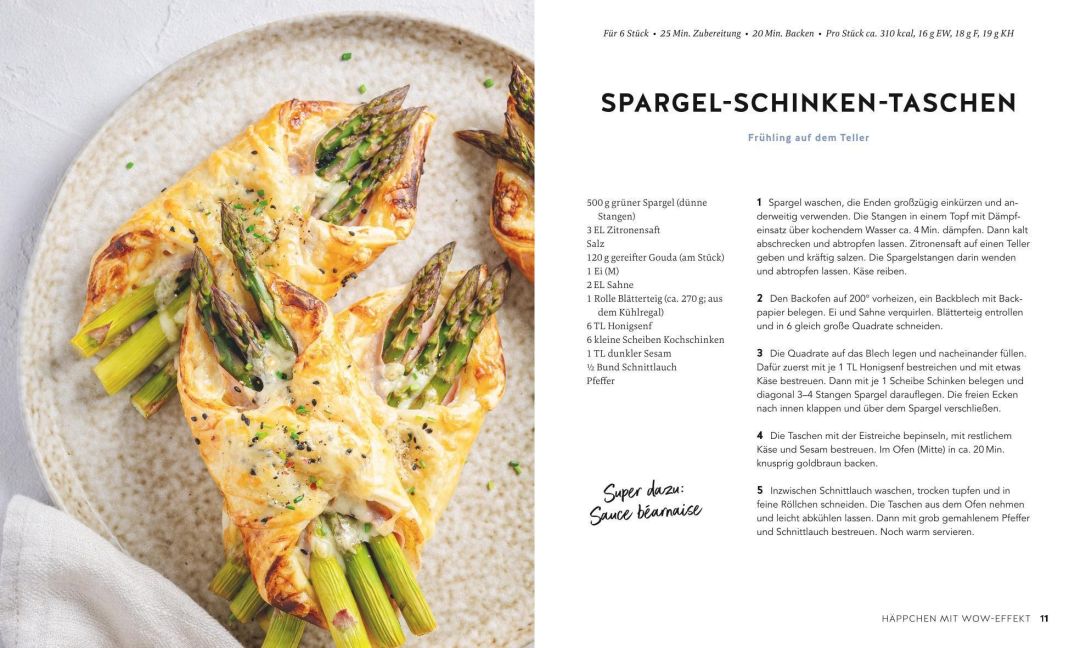 Für 6 Stück • 25 Min. Zubereitung • 20 Min. Backen • Pro Stück ca. 310 kcal, 16 g EW, 18 g F, 19 g KH

SPARGEL-SCHINKEN-TASCHEN

Frühling auf dem Teller

500 g grüner Spargel (dünne Stangen)
3 EL Zitronensaft
Salz
120 g gereifter Gouda (am Stück)
1 Ei (M)
2 EL Sahne
1 Rolle Blätterteig (ca. 270 g; aus dem Kühlregal)
6 TL Honigsenf
6 kleine Scheiben Kochschinken
1 TL dunkler Sesam
½ Bund Schnittlauch
Pfeffer

Super dazu:
Sauce béarnaise

1 Spargel waschen, die Enden großzügig einkürzen und anderweitig verwenden. Die Stangen in einem Topf mit Dämpfeinsatz über kochendem Wasser ca. 4 Min. dämpfen. Dann kalt abschrecken und abtropfen lassen. Zitronensaft auf einen Teller geben und kräftig salzen. Die Spargelstangen darin wenden und abtropfen lassen. Käse reiben.

2 Den Backofen auf 200° vorheizen, ein Backblech mit Backpapier belegen. Ei und Sahne verquirlen. Blätterteig entrollen und in 6 gleich große Quadrate schneiden.

3 Die Quadrate auf das Blech legen und nacheinander füllen. Dafür zuerst mit je 1 TL Honigsenf bestreichen und mit etwas Käse bestreuen. Dann mit je 1 Scheibe Schinken belegen und diagonal 3–4 Stangen Spargel darauflegen. Die freien Ecken nach innen klappen und über dem Spargel verschließen.

4 Die Taschen mit der Eistreiche bepinseln, mit restlichem Käse und Sesam bestreuen. Im Ofen (Mitte) in ca. 20 Min. knusprig goldbraun backen.

5 Inzwischen Schnittlauch waschen, trocken tupfen und in feine Röllchen schneiden. Die Taschen aus dem Ofen nehmen und leicht abkühlen lassen. Dann mit grob gemahlenem Pfeffer und Schnittlauch bestreuen. Noch warm servieren.

HÄPPCHEN MIT WOW-EFFEKT 11